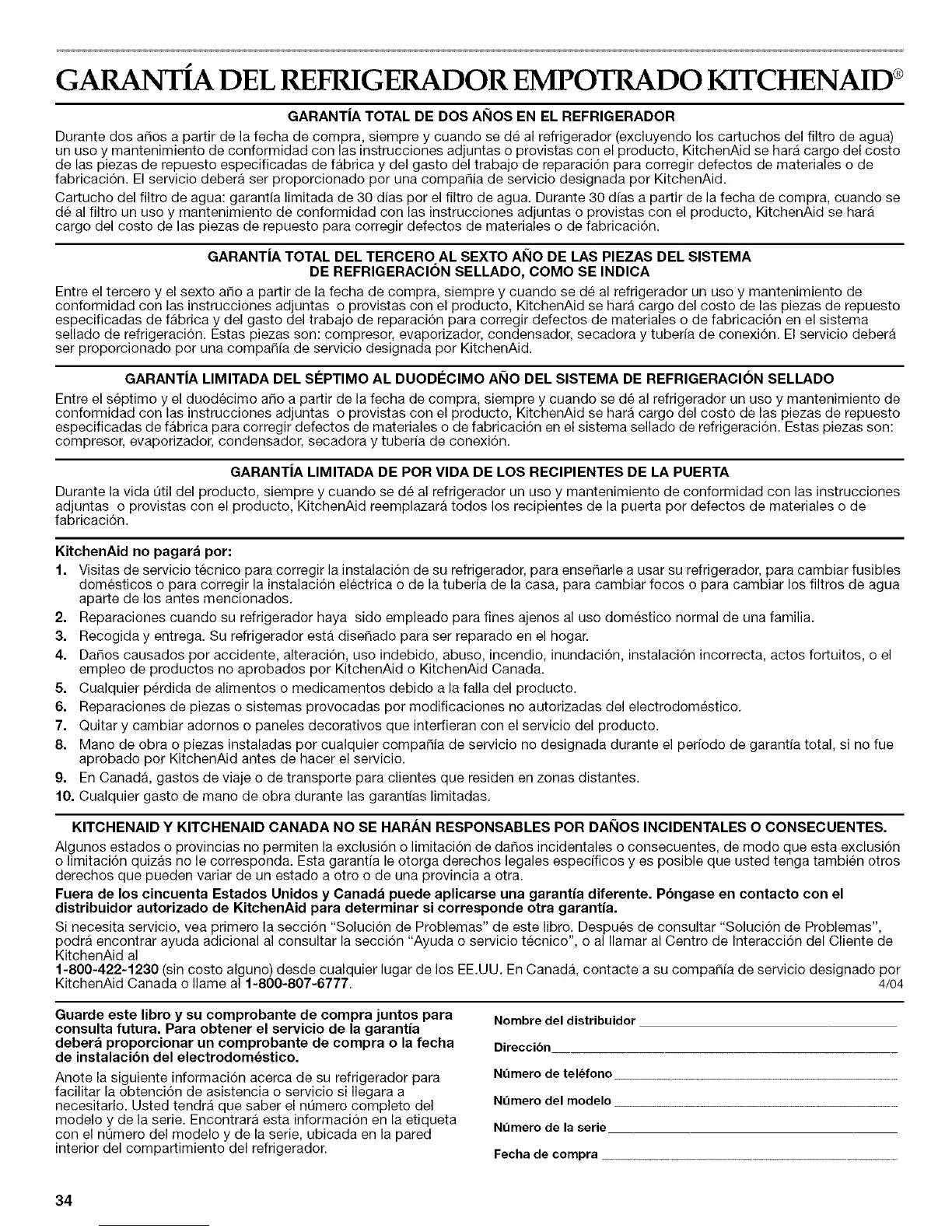 GARANTÍA DEL REFRIGERADOR EMPOTRADO KITCHENAID®

GARANTÍA TOTAL DE DOS AÑOS EN EL REFRIGERADOR

Durante dos años a partir de la fecha de compra, siempre y cuando se dé al refrigerador (excluyendo los cartuchos del filtro de agua) un uso y mantenimiento de conformidad con las instrucciones adjuntas o provistas con el producto, KitchenAid se hará cargo del costo de las piezas de repuesto especificadas de fábrica y del gasto del trabajo de reparación para corregir defectos de materiales o de fabricación. El servicio deberá ser proporcionado por una compañía de servicio designada por KitchenAid.

Cartucho del filtro de agua: garantía limitada de 30 días por el filtro de agua. Durante 30 días a partir de la fecha de compra, cuando se dé al filtro un uso y mantenimiento de conformidad con las instrucciones adjuntas o provistas con el producto, KitchenAid se hará cargo del costo de las piezas de repuesto para corregir defectos de materiales o de fabricación.

GARANTÍA TOTAL DEL TERCERO AL SEXTO AÑO DE LAS PIEZAS DEL SISTEMA DE REFRIGERACIÓN SELLADO, COMO SE INDICA

Entre el tercero y el sexto año a partir de la fecha de compra, siempre y cuando se dé al refrigerador un uso y mantenimiento de conformidad con las instrucciones adjuntas o provistas con el producto, KitchenAid se hará cargo del costo de las piezas de repuesto especificadas de fábrica y del gasto del trabajo de reparación para corregir defectos de materiales o de fabricación en el sistema sellado de refrigeración. Estas piezas son: compresor, evaporizador, condensador, secadora y tubería de conexión. El servicio deberá ser proporcionado por una compañía de servicio designada por KitchenAid.

GARANTÍA LIMITADA DEL SÉPTIMO AL DUODÉCIMO AÑO DEL SISTEMA DE REFRIGERACIÓN SELLADO

Entre el séptimo y el duodécimo año a partir de la fecha de compra, siempre y cuando se dé al refrigerador un uso y mantenimiento de conformidad con las instrucciones adjuntas o provistas con el producto, KitchenAid se hará cargo del costo de las piezas de repuesto especificadas de fábrica para corregir defectos de materiales o de fabricación en el sistema sellado de refrigeración. Estas piezas son: compresor, evaporizador, condensador, secadora y tubería de conexión.

GARANTÍA LIMITADA DE POR VIDA DE LOS RECIPIENTES DE LA PUERTA

Durante la vida útil del producto, siempre y cuando se dé al refrigerador un uso y mantenimiento de conformidad con las instrucciones adjuntas o provistas con el producto, KitchenAid reemplazará todos los recipientes de la puerta por defectos de materiales o de fabricación.

KitchenAid no pagará por:
1. Visitas de servicio técnico para corregir la instalación de su refrigerador, para enseñarle a usar su refrigerador, para cambiar fusibles domésticos o para corregir la instalación eléctrica o de la tubería de la casa, para cambiar focos o para cambiar los filtros de agua aparte de los antes mencionados.
2. Reparaciones cuando su refrigerador haya sido empleado para fines ajenos al uso doméstico normal de una familia.
3. Recogida y entrega. Su refrigerador está diseñado para ser reparado en el hogar.
4. Daños causados por accidente, alteración, uso indebido, abuso, incendio, inundación, instalación incorrecta, actos fortuitos, o el empleo de productos no aprobados por KitchenAid o KitchenAid Canada.
5. Cualquier pérdida de alimentos o medicamentos debido a la falla del producto.
6. Reparaciones de piezas o sistemas provocadas por modificaciones no autorizadas del electrodoméstico.
7. Quitar y cambiar adornos o paneles decorativos que interfieran con el servicio del producto.
8. Mano de obra o piezas instaladas por cualquier compañía de servicio no designada durante el período de garantía total, si no fue aprobado por KitchenAid antes de hacer el servicio.
9. En Canadá, gastos de viaje o de transporte para clientes que residen en zonas distantes.
10. Cualquier gasto de mano de obra durante las garantías limitadas.

KITCHENAID Y KITCHENAID CANADA NO SE HARÁN RESPONSABLES POR DAÑOS INCIDENTALES O CONSECUENTES.

Algunos estados o provincias no permiten la exclusión o limitación de daños incidentales o consecuentes, de modo que esta exclusión o limitación quizás no le corresponda. Esta garantía le otorga derechos legales específicos y es posible que usted tenga también otros derechos que pueden variar de un estado a otro o de una provincia a otra.

Fuera de los cincuenta Estados Unidos y Canadá puede aplicarse una garantía diferente. Póngase en contacto con el distribuidor autorizado de KitchenAid para determinar si corresponde otra garantía.

Si necesita servicio, vea primero la sección "Solución de Problemas" de este libro. Después de consultar "Solución de Problemas", podrá encontrar ayuda adicional al consultar la sección "Ayuda o servicio técnico", o al llamar al Centro de Interacción del Cliente de KitchenAid al
1-800-422-1230 (sin costo alguno) desde cualquier lugar de los EE.UU. En Canadá, contacte a su compañía de servicio designado por KitchenAid Canada o llame al 1-800-807-6777. 4/04

Guarde este libro y su comprobante de compra juntos para consulta futura. Para obtener el servicio de la garantía deberá proporcionar un comprobante de compra o la fecha de instalación del electrodoméstico.

Anote la siguiente información acerca de su refrigerador para facilitar la obtención de asistencia o servicio si llegara a necesitarlo. Usted tendrá que saber el número completo del modelo y de la serie. Encontrará esta información en la etiqueta con el número del modelo y de la serie, ubicada en la pared interior del compartimiento del refrigerador.

Nombre del distribuidor
Dirección
Número de teléfono
Número del modelo
Número de la serie
Fecha de compra

34